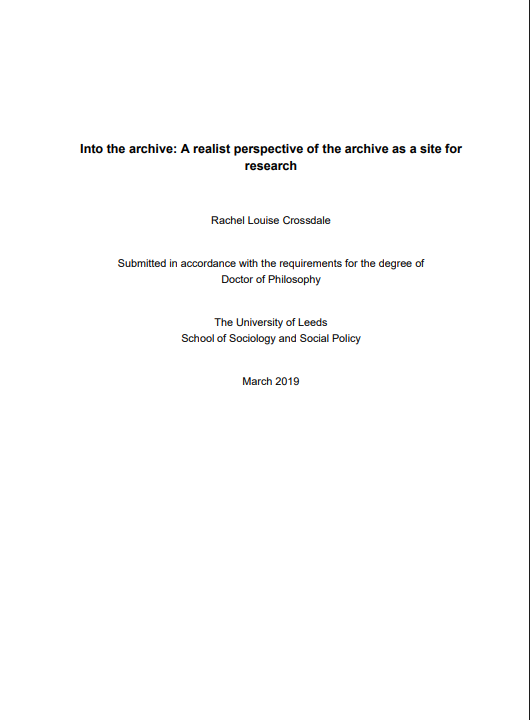 Into the archive: A realist perspective of the archive as a site for research

Rachel Louise Crossdale

Submitted in accordance with the requirements for the degree of Doctor of Philosophy

The University of Leeds
School of Sociology and Social Policy

March 2019